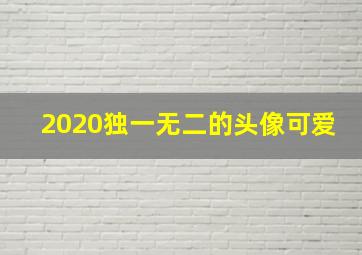 2020独一无二的头像可爱